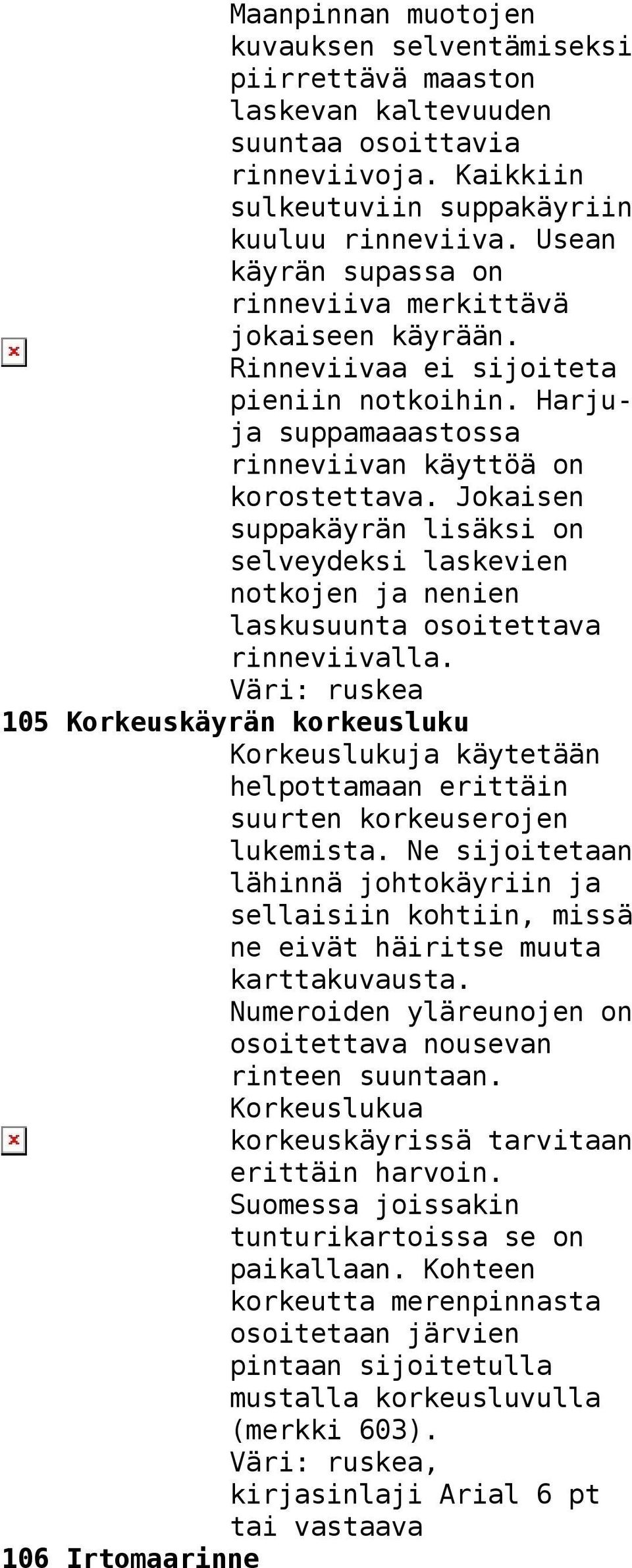 Maanpinnan muotojen kuvauksen selventämiseksi piirrettävä maaston laskevan kaltevuuden suuntaa osoittavia rinneviivoja. Kaikkiin sulkeutuviin suppakäyriin kuuluu rinneviiva. Usean käyrän supassa on rinneviiva merkittävä jokaiseen käyrään. Rinneviivaa ei sijoiteta pieniin notkoihin. Harju- ja suppamaaastossa rinneviivan käyttöä on korostettava. Jokaisen suppakäyrän lisäksi on selveydeksi laskevien notkojen ja nenien laskusuunta osoitettava rinneviivalla.
Väri: ruskea

105 Korkeuskäyrän korkeusluku

Korkeuslukuja käytetään helpottamaan erittäin suurten korkeuserojen lukemista. Ne sijoitetaan lähinnä johtokäyriin ja sellaisiin kohtiin, missä ne eivät häiritse muuta karttakuvausta. Numeroiden yläreunojen on osoitettava nousevan rinteen suuntaan. Korkeuslukua korkeuskäyrissä tarvitaan erittäin harvoin. Suomessa joissakin tunturikartoissa se on paikallaan. Kohteen korkeutta merenpinnasta osoitetaan järvien pintaan sijoitetulla mustalla korkeusluvulla (merkki 603).
Väri: ruskea, kirjasinlaji Arial 6 pt tai vastaava

106 Irtomaarinne